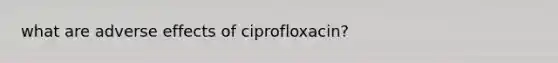 what are adverse effects of ciprofloxacin?